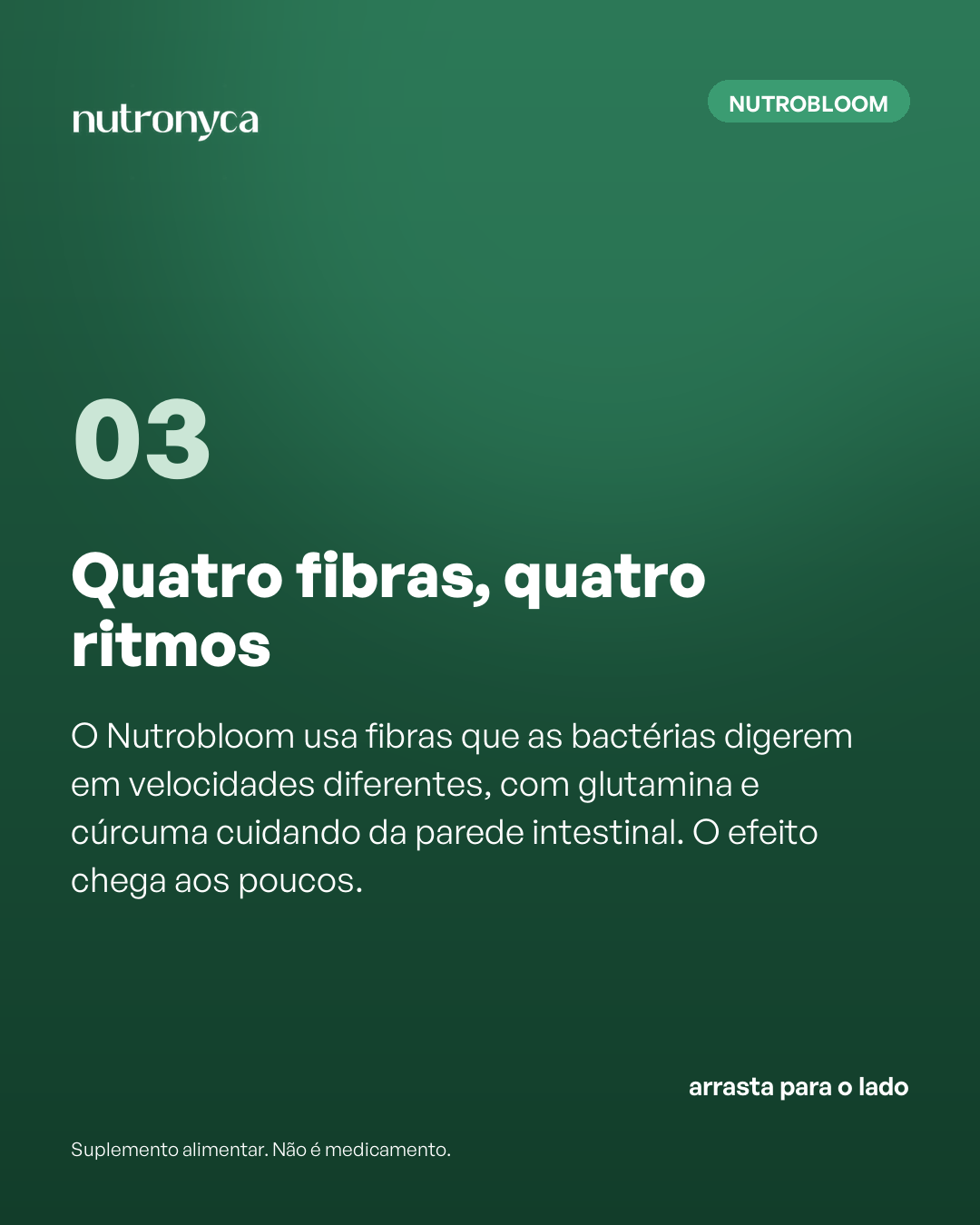 nutronyca

NUTROBLOOM

03

Quatro fibras, quatro ritmos

O Nutrobloom usa fibras que as bactérias digerem em velocidades diferentes, com glutamina e cúrcuma cuidando da parede intestinal. O efeito chega aos poucos.

arrasta para o lado

Suplemento alimentar. Não é medicamento.